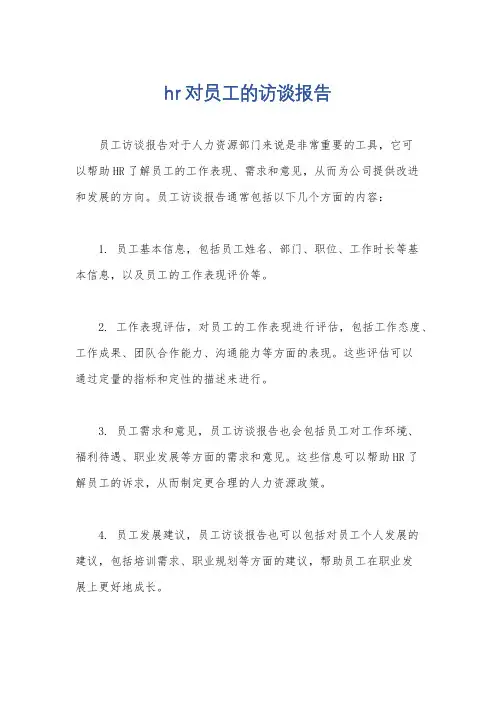 hr对员工的访谈报告

员工访谈报告对于人力资源部门来说是非常重要的工具，它可以帮助HR了解员工的工作表现、需求和意见，从而为公司提供改进和发展的方向。员工访谈报告通常包括以下几个方面的内容：

1. 员工基本信息，包括员工姓名、部门、职位、工作时长等基本信息，以及员工的工作表现评价等。

2. 工作表现评估，对员工的工作表现进行评估，包括工作态度、工作成果、团队合作能力、沟通能力等方面的表现。这些评估可以通过定量的指标和定性的描述来进行。

3. 员工需求和意见，员工访谈报告也会包括员工对工作环境、福利待遇、职业发展等方面的需求和意见。这些信息可以帮助HR了解员工的诉求，从而制定更合理的人力资源政策。

4. 员工发展建议，员工访谈报告也可以包括对员工个人发展的建议，包括培训需求、职业规划等方面的建议，帮助员工在职业发展上更好地成长。